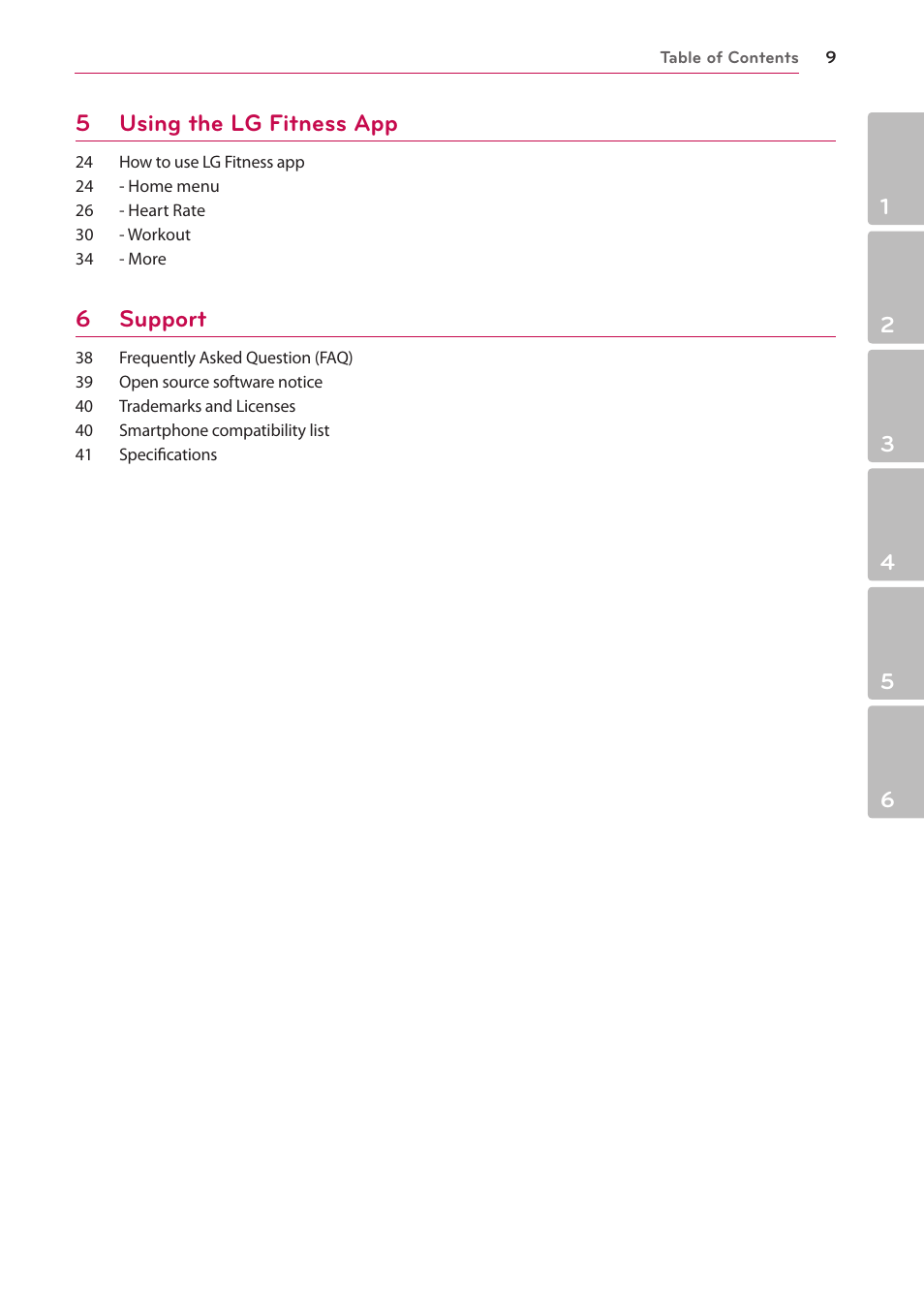 Table of Contents 9

5 Using the LG Fitness App

24 How to use LG Fitness app
24 - Home menu
26 - Heart Rate
30 - Workout
34 - More

6 Support

38 Frequently Asked Question (FAQ)
39 Open source software notice
40 Trademarks and Licenses
40 Smartphone compatibility list
41 Specifications

1
2
3
4
5
6